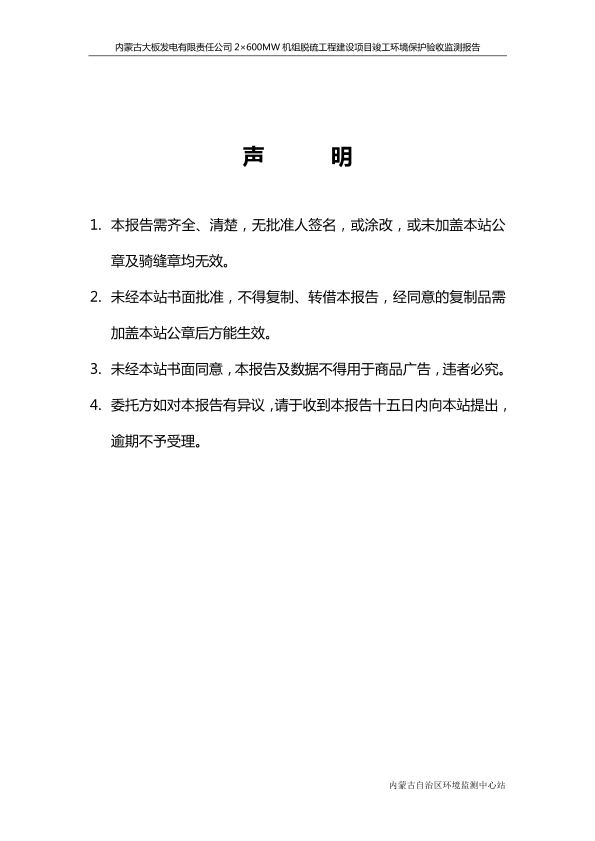 内蒙古大板发电有限责任公司 2×600MW 机组脱硫工程建设项目竣工环境保护验收监测报告

声 明

1. 本报告需齐全、清楚，无批准人签名，或涂改，或未加盖本站公章及骑缝章均无效。

2. 未经本站书面批准，不得复制、转借本报告，经同意的复制品需加盖本站公章后方能生效。

3. 未经本站书面同意，本报告及数据不得用于商品广告，违者必究。

4. 委托方如对本报告有异议，请于收到本报告十五日内向本站提出，逾期不予受理。

内蒙古自治区环境监测中心站